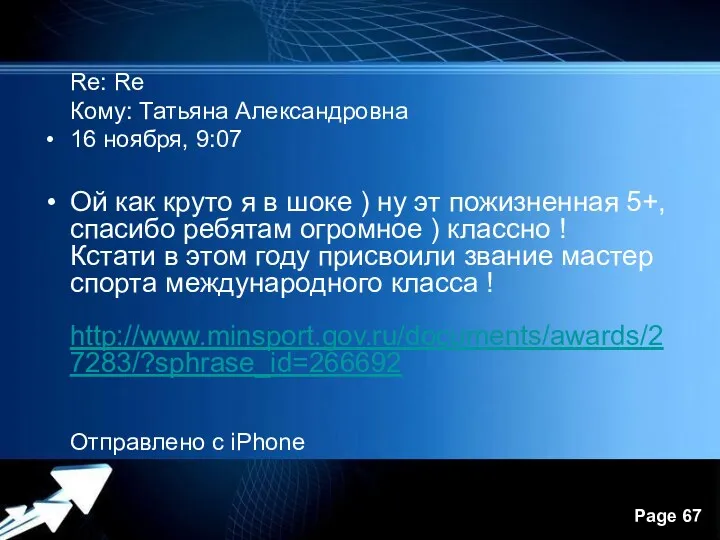 Re: Re
Кому: Татьяна Александровна
• 16 ноября, 9:07

• Ой как круто я в шоке ) ну эт пожизненная 5+, спасибо ребятам огромное ) классно !
Кстати в этом году присвоили звание мастер спорта международного класса !

http://www.minsport.gov.ru/documents/awards/27283/?sphrase_id=266692

Отправлено с iPhone

Page 67